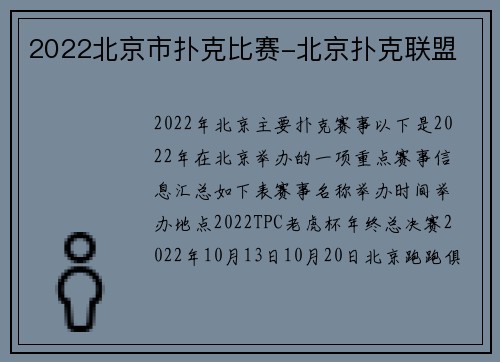 2022北京市扑克比赛-北京扑克联盟

2022年北京主要扑克赛事以下是2022年在北京举办的一项重点赛事信息汇总如下表赛事名称举办时间举办地点2022TPC老虎杯年终总决赛2022年10月13日10月20日北京跑跑俱